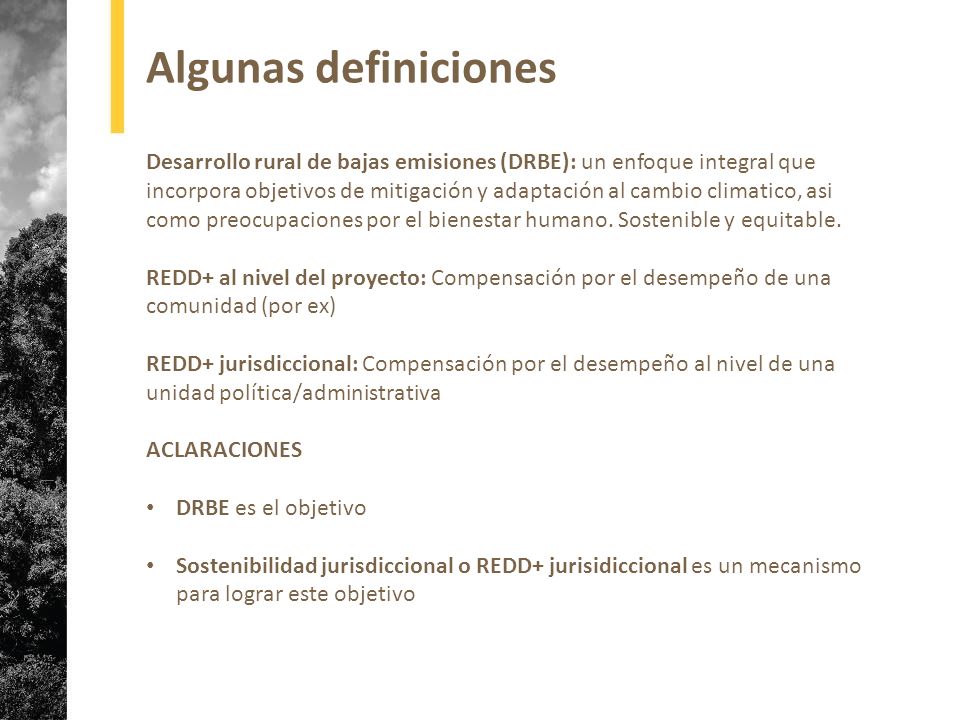 Algunas definiciones

Desarrollo rural de bajas emisiones (DRBE): un enfoque integral que incorpora objetivos de mitigación y adaptación al cambio climatico, asi como preocupaciones por el bienestar humano. Sostenible y equitable.

REDD+ al nivel del proyecto: Compensación por el desempeño de una comunidad (por ex)

REDD+ jurisdiccional: Compensación por el desempeño al nivel de una unidad política/administrativa

ACLARACIONES

• DRBE es el objetivo

• Sostenibilidad jurisdiccional o REDD+ jurisidiccional es un mecanismo para lograr este objetivo